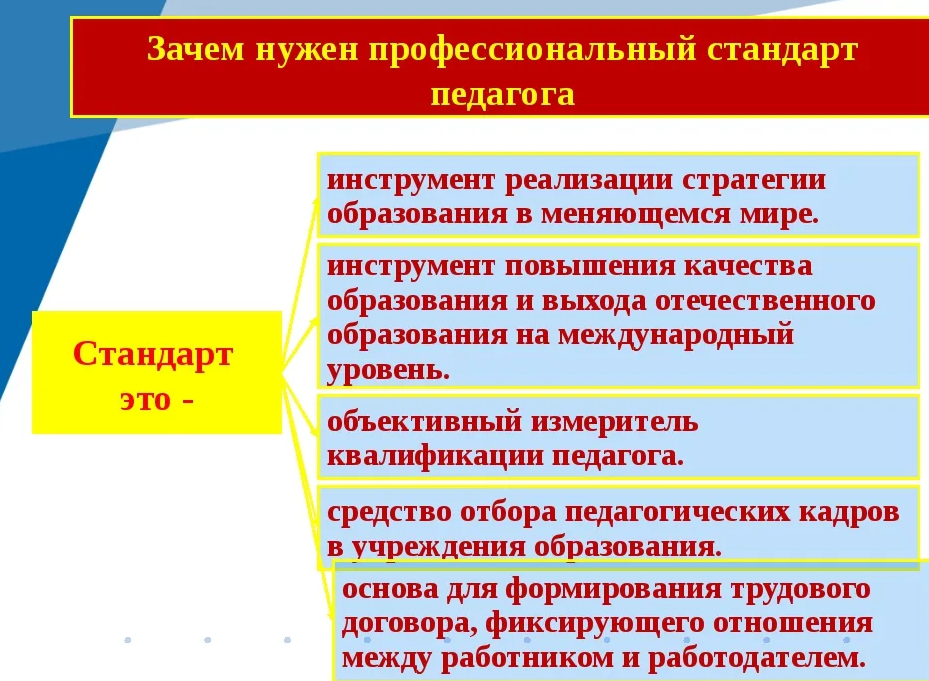 Зачем нужен профессиональный стандарт педагога

Стандарт это -

инструмент реализации стратегии образования в меняющемся мире.

инструмент повышения качества образования и выхода отечественного образования на международный уровень.

объективный измеритель квалификации педагога.

средство отбора педагогических кадров в учреждения образования.

основа для формирования трудового договора, фиксирующего отношения между работником и работодателем.